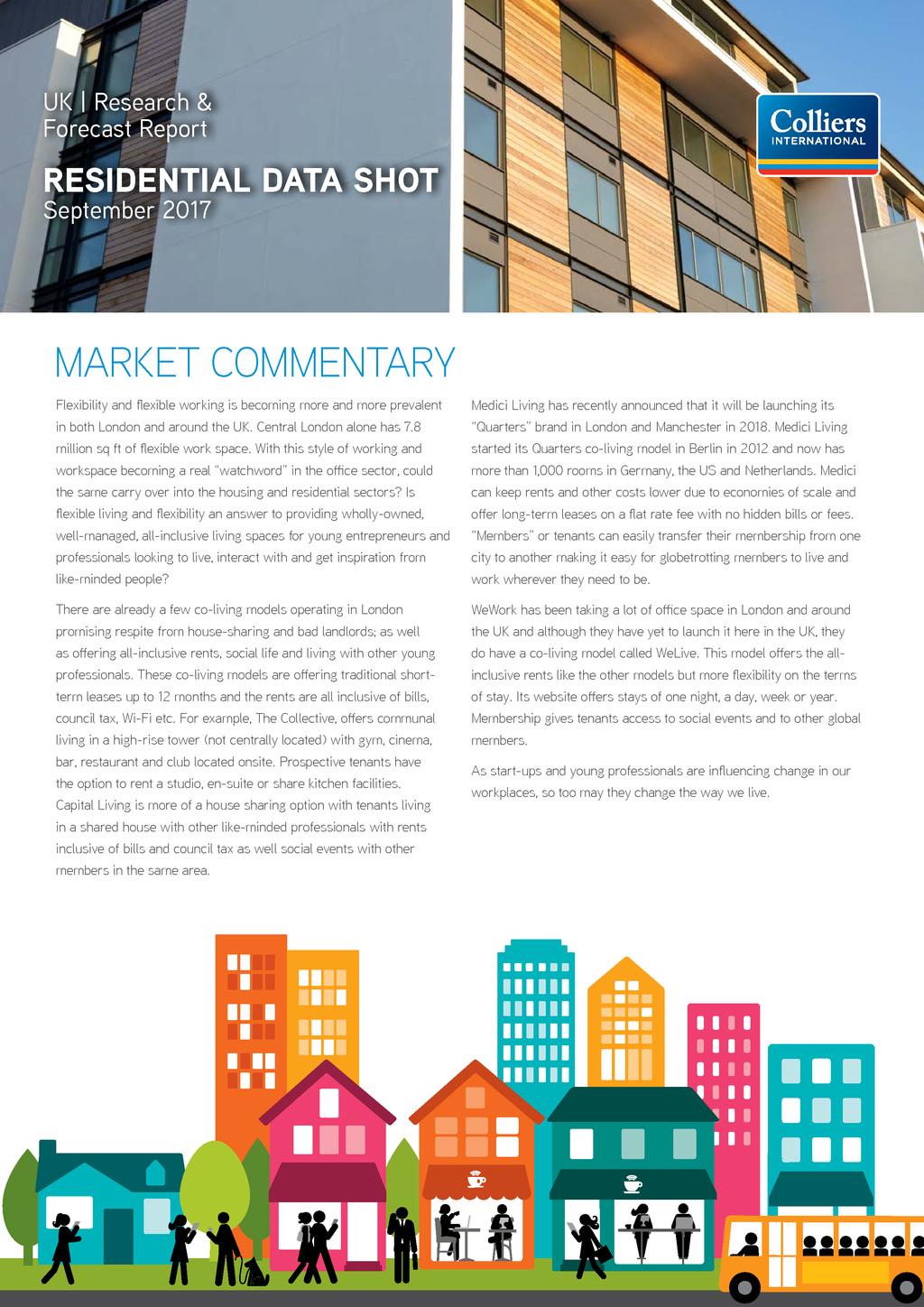 UK | Research & Forecast Report

RESIDENTIAL DATA SHOT
September 2017

Colliers INTERNATIONAL

MARKET COMMENTARY

Flexibility and flexible working is becoming more and more prevalent in both London and around the UK. Central London alone has 7.8 million sq ft of flexible work space. With this style of working and workspace becoming a real "watchword" in the office sector, could the same carry over into the housing and residential sectors? Is flexible living and flexibility an answer to providing wholly-owned, well-managed, all-inclusive living spaces for young entrepreneurs and professionals looking to live, interact with and get inspiration from like-minded people?

There are already a few co-living models operating in London promising respite from house-sharing and bad landlords; as well as offering all-inclusive rents, social life and living with other young professionals. These co-living models are offering traditional short-term leases up to 12 months and the rents are all inclusive of bills, council tax, Wi-Fi etc. For example, The Collective, offers communal living in a high-rise tower (not centrally located) with gym, cinema, bar, restaurant and club located onsite. Prospective tenants have the option to rent a studio, en-suite or share kitchen facilities. Capital Living is more of a house sharing option with tenants living in a shared house with other like-minded professionals with rents inclusive of bills and council tax as well social events with other members in the same area.

Medici Living has recently announced that it will be launching its "Quarters" brand in London and Manchester in 2018. Medici Living started its Quarters co-living model in Berlin in 2012 and now has more than 1,000 rooms in Germany, the US and Netherlands. Medici can keep rents and other costs lower due to economies of scale and offer long-term leases on a flat rate fee with no hidden bills or fees. "Members" or tenants can easily transfer their membership from one city to another making it easy for globetrotting members to live and work wherever they need to be.

WeWork has been taking a lot of office space in London and around the UK and although they have yet to launch it here in the UK, they do have a co-living model called WeLive. This model offers the all-inclusive rents like the other models but more flexibility on the terms of stay. Its website offers stays of one night, a day, week or year. Membership gives tenants access to social events and to other global members.

As start-ups and young professionals are influencing change in our workplaces, so too may they change the way we live.